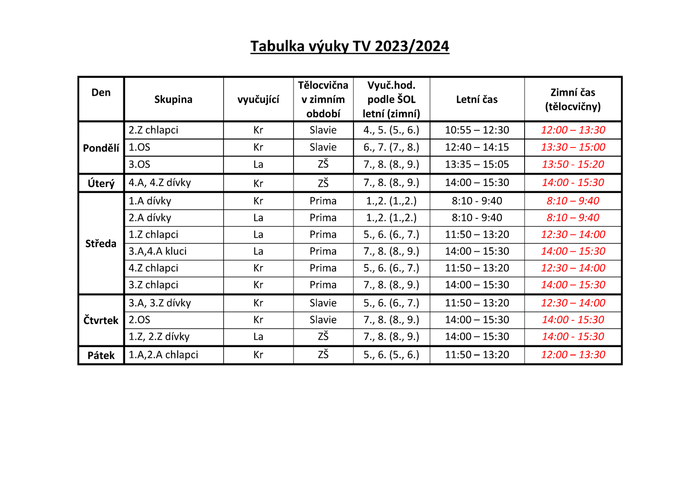 Tabulka výuky TV 2023/2024

| Den | Skupina | vyučující | Tělocvična v zimním období | Vyuč.hod. podle ŠOL letní (zimní) | Letní čas | Zimní čas (tělocvičny) |
|---|---|---|---|---|---|---|
| Pondělí | 2.Z chlapci | Kr | Slavie | 4., 5. (5., 6.) | 10:55 – 12:30 | 12:00 – 13:30 |
| | 1.OS | Kr | Slavie | 6., 7. (7., 8.) | 12:40 – 14:15 | 13:30 – 15:00 |
| | 3.OS | La | ZŠ | 7., 8. (8., 9.) | 13:35 – 15:05 | 13:50 - 15:20 |
| Úterý | 4.A, 4.Z dívky | Kr | ZŠ | 7., 8. (8., 9.) | 14:00 – 15:30 | 14:00 - 15:30 |
| Středa | 1.A dívky | Kr | Prima | 1.,2. (1.,2.) | 8:10 - 9:40 | 8:10 – 9:40 |
| | 2.A dívky | La | Prima | 1.,2. (1.,2.) | 8:10 - 9:40 | 8:10 – 9:40 |
| | 1.Z chlapci | La | Prima | 5., 6. (6., 7.) | 11:50 – 13:20 | 12:30 – 14:00 |
| | 3.A,4.A kluci | La | Prima | 7., 8. (8., 9.) | 14:00 – 15:30 | 14:00 – 15:30 |
| | 4.Z chlapci | Kr | Prima | 5., 6. (6., 7.) | 11:50 – 13:20 | 12:30 – 14:00 |
| | 3.Z chlapci | Kr | Prima | 7., 8. (8., 9.) | 14:00 – 15:30 | 14:00 – 15:30 |
| Čtvrtek | 3.A, 3.Z dívky | Kr | Slavie | 5., 6. (6., 7.) | 11:50 – 13:20 | 12:30 – 14:00 |
| | 2.OS | Kr | Slavie | 7., 8. (8., 9.) | 14:00 – 15:30 | 14:00 - 15:30 |
| | 1.Z, 2.Z dívky | La | ZŠ | 7., 8. (8., 9.) | 14:00 – 15:30 | 14:00 - 15:30 |
| Pátek | 1.A,2.A chlapci | Kr | ZŠ | 5., 6. (5., 6.) | 11:50 – 13:20 | 12:00 – 13:30 |